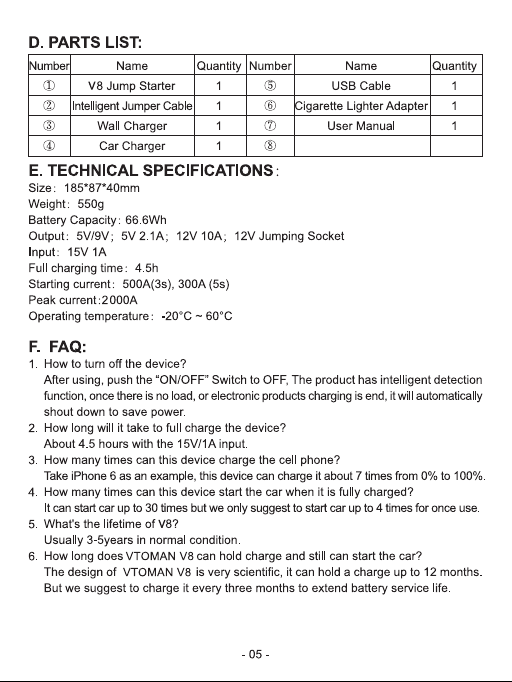 D. PARTS LIST:

| Number | Name | Quantity | Number | Name | Quantity |
|---|---|---|---|---|---|
| ① | V8 Jump Starter | 1 | ⑤ | USB Cable | 1 |
| ② | Intelligent Jumper Cable | 1 | ⑥ | Cigarette Lighter Adapter | 1 |
| ③ | Wall Charger | 1 | ⑦ | User Manual | 1 |
| ④ | Car Charger | 1 | ⑧ |  |  |

E. TECHNICAL SPECIFICATIONS:

Size: 185*87*40mm
Weight: 550g
Battery Capacity: 66.6Wh
Output: 5V/9V; 5V 2.1A; 12V 10A; 12V Jumping Socket
Input: 15V 1A
Full charging time: 4.5h
Starting current: 500A(3s), 300A (5s)
Peak current:2000A
Operating temperature: -20°C ~ 60°C

F. FAQ:

1. How to turn off the device?
After using, push the "ON/OFF" Switch to OFF, The product has intelligent detection function, once there is no load, or electronic products charging is end, it will automatically shout down to save power.
2. How long will it take to full charge the device?
About 4.5 hours with the 15V/1A input.
3. How many times can this device charge the cell phone?
Take iPhone 6 as an example, this device can charge it about 7 times from 0% to 100%.
4. How many times can this device start the car when it is fully charged?
It can start car up to 30 times but we only suggest to start car up to 4 times for once use.
5. What's the lifetime of V8?
Usually 3-5years in normal condition.
6. How long does VTOMAN V8 can hold charge and still can start the car?
The design of VTOMAN V8 is very scientific, it can hold a charge up to 12 months. But we suggest to charge it every three months to extend battery service life.

- 05 -